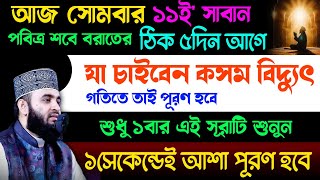 আজ সোমবার ১১ই' সাবান
পবিত্র শবে বরাতের ঠিক ৫দিন আগে

যা চাইবেন কসম বিদ্যুৎ
গতিতে তাই পূরণ হবে

শুধু ১বার এই সূরাটি শুনুন

১সেকেন্ডেই আশা পূরণ হবে